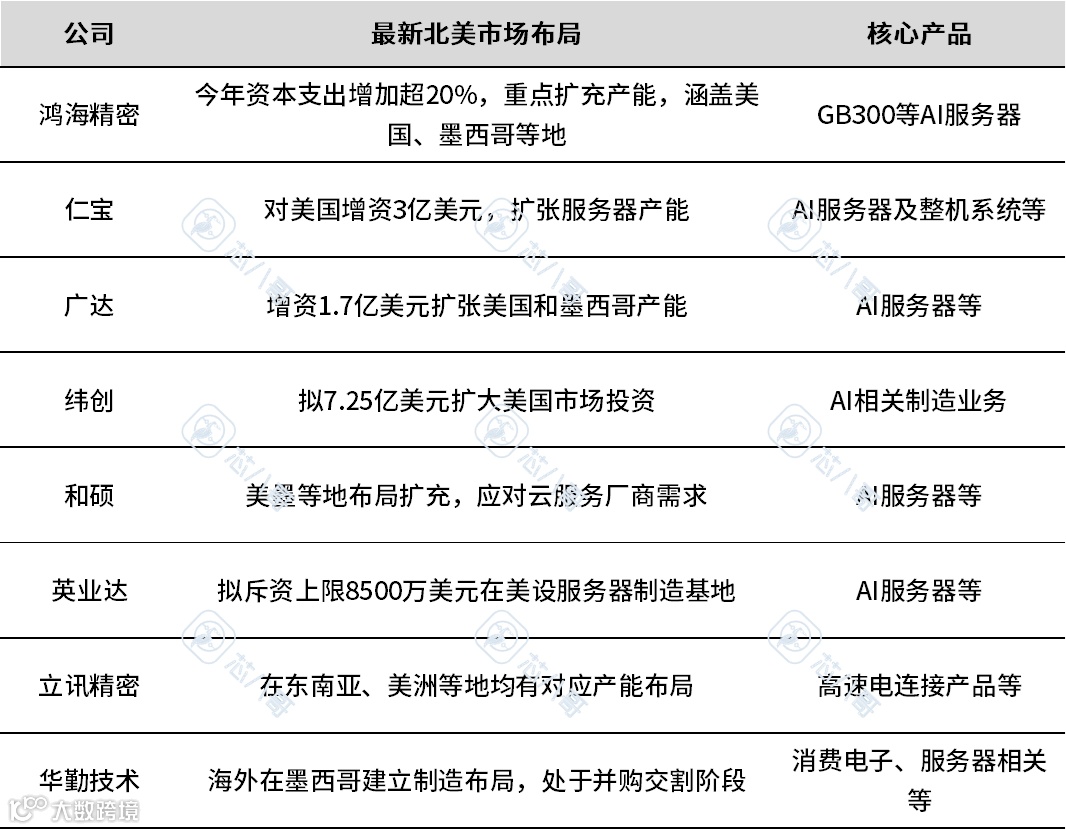 | 公司 | 最新北美市场布局 | 核心产品 |
|---|---|---|
| 鸿海精密 | 今年资本支出增加超20%，重点扩充产能，涵盖美国、墨西哥等地 | GB300等AI服务器 |
| 仁宝 | 对美国增资3亿美元，扩张服务器产能 | AI服务器及整机系统等 |
| 广达 | 增资1.7亿美元扩张美国和墨西哥产能 | AI服务器等 |
| 纬创 | 拟7.25亿美元扩大美国市场投资 | AI相关制造业务 |
| 和硕 | 美墨等地布局扩充，应对云服务厂商需求 | AI服务器等 |
| 英业达 | 拟斥资上限8500万美元在美设服务器制造基地 | AI服务器等 |
| 立讯精密 | 在东南亚、美洲等地均有对应产能布局 | 高速电连接产品等 |
| 华勤技术 | 海外在墨西哥建立制造布局，处于并购交割阶段 | 消费电子、服务器相关等 |

大数跨境

芯八哥